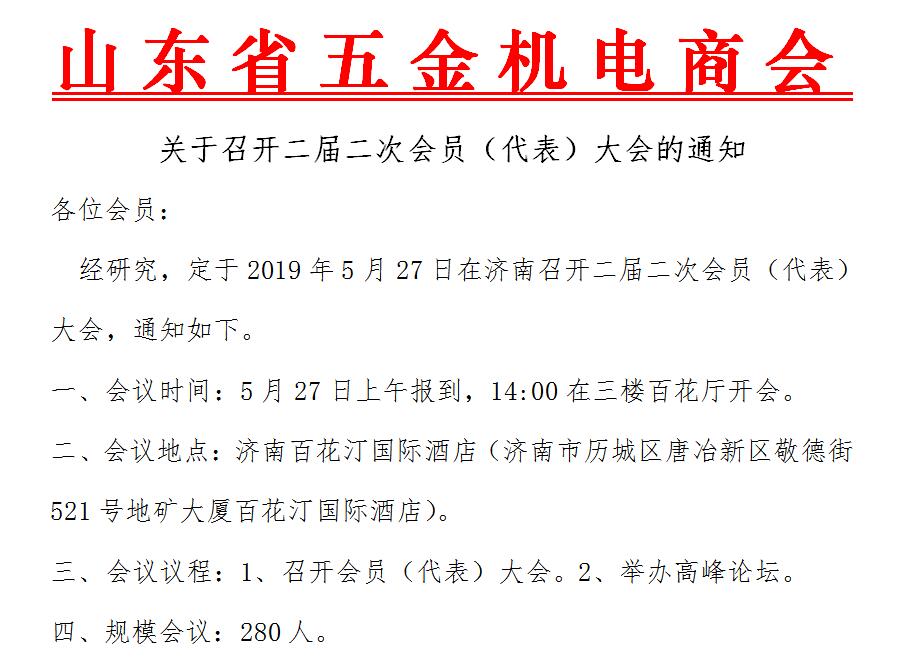 山东省五金机电商会

关于召开二届二次会员（代表）大会的通知

各位会员：

经研究，定于2019年5月27日在济南召开二届二次会员（代表）大会，通知如下。

一、会议时间：5月27日上午报到，14:00在三楼百花厅开会。

二、会议地点：济南百花汀国际酒店（济南市历城区唐冶新区敬德街521号地矿大厦百花汀国际酒店）。

三、会议议程：1、召开会员（代表）大会。2、举办高峰论坛。

四、规模会议：280人。